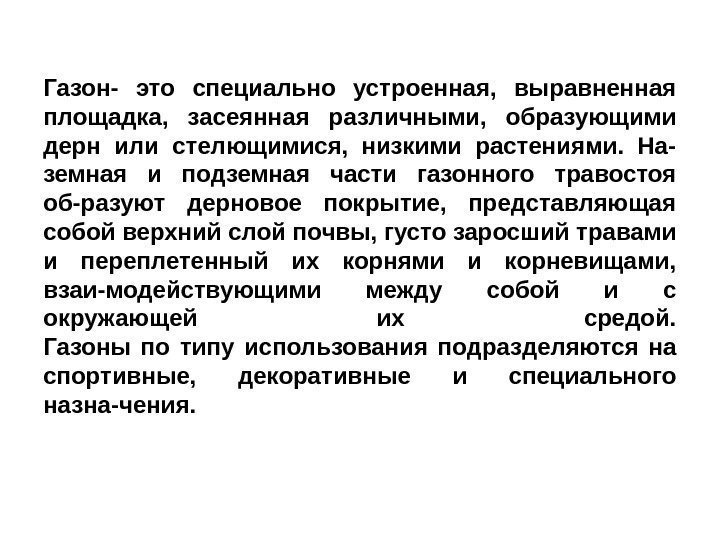 Газон- это специально устроенная, выравненная площадка, засеянная различными, образующими дерн или стелющимися, низкими растениями. Наземная и подземная части газонного травостоя об-разуют дерновое покрытие, представляющая собой верхний слой почвы, густо заросший травами и переплетенный их корнями и корневищами, взаи-модействующими между собой и с окружающей их средой.
Газоны по типу использования подразделяются на спортивные, декоративные и специального назна-чения.